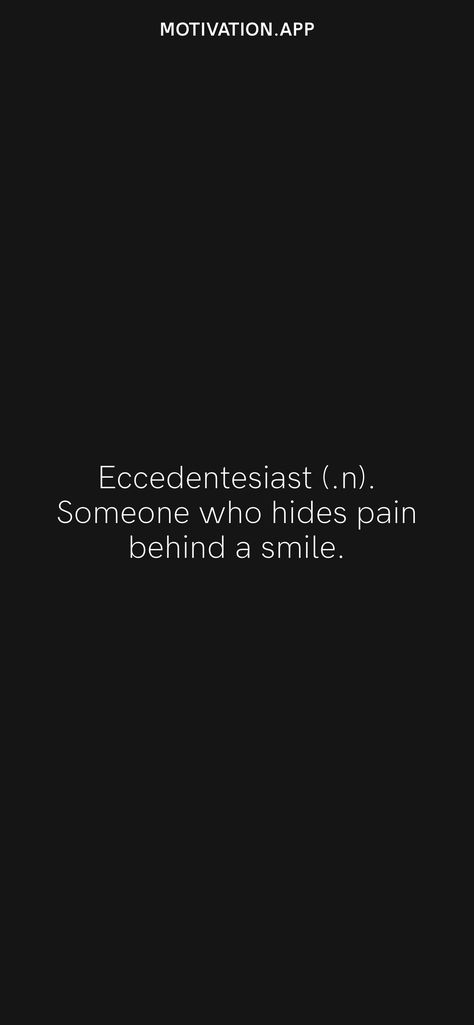 MOTIVATION.APP

Eccedentesiast (.n). Someone who hides pain behind a smile.